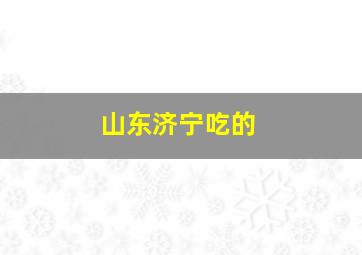 山东济宁吃的